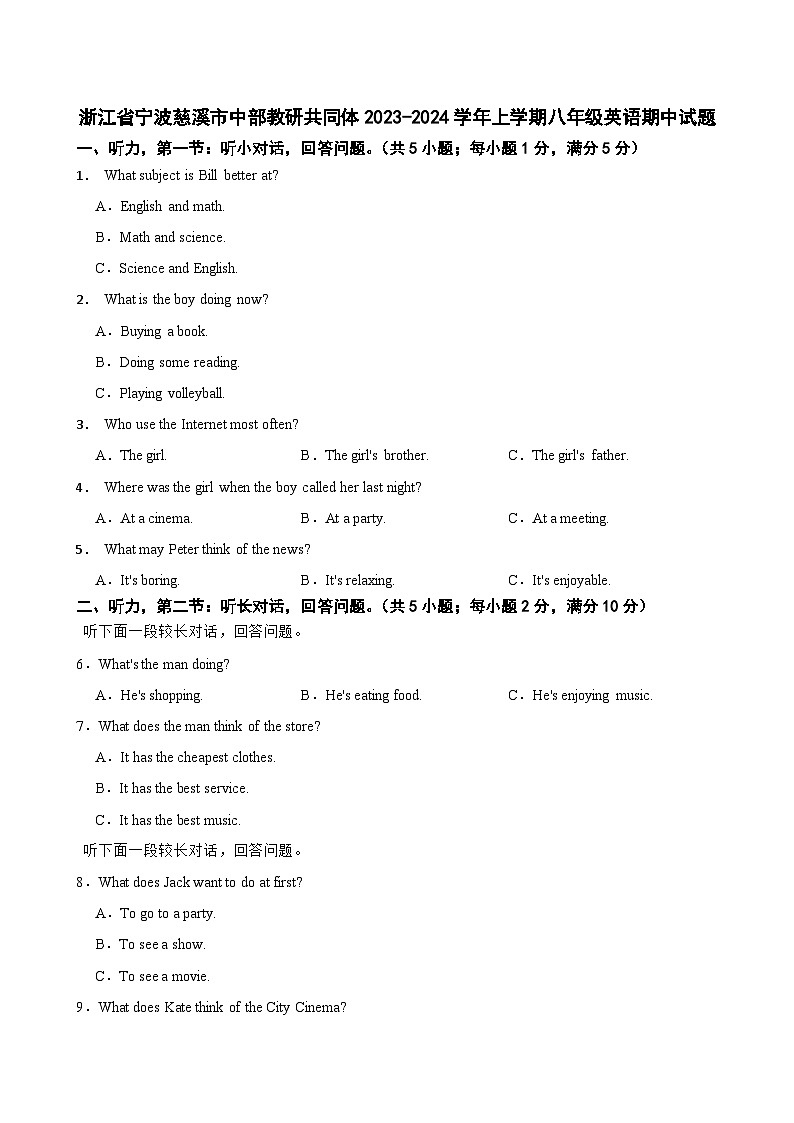 浙江省宁波慈溪市中部教研共同体 2023-2024 学年上学期八年级英语期中试题

一、听力，第一节：听小对话，回答问题。（共 5 小题；每小题 1 分，满分 5 分）

1． What subject is Bill better at?

A．English and math.

B．Math and science.

C．Science and English.

2． What is the boy doing now?

A．Buying a book.

B．Doing some reading.

C．Playing volleyball.

3． Who use the Internet most often?

A．The girl.　　B．The girl's brother.　　C．The girl's father.

4． Where was the girl when the boy called her last night?

A．At a cinema.　　B．At a party.　　C．At a meeting.

5． What may Peter think of the news?

A．It's boring.　　B．It's relaxing.　　C．It's enjoyable.

二、听力，第二节：听长对话，回答问题。（共 5 小题；每小题 2 分，满分 10 分）

听下面一段较长对话，回答问题。

6．What's the man doing?

A．He's shopping.　　B．He's eating food.　　C．He's enjoying music.

7．What does the man think of the store?

A．It has the cheapest clothes.

B．It has the best service.

C．It has the best music.

听下面一段较长对话，回答问题。

8．What does Jack want to do at first?

A．To go to a party.

B．To see a show.

C．To see a movie.

9．What does Kate think of the City Cinema?